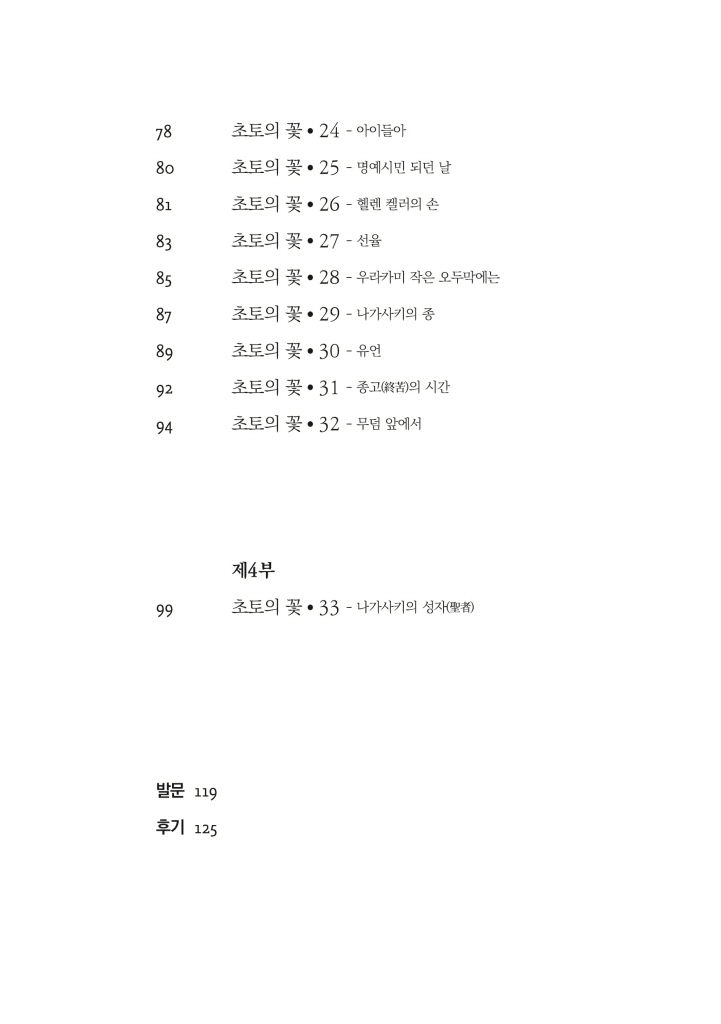 78 초토의 꽃 • 24 - 아이들아

80 초토의 꽃 • 25 - 명예시민 되던 날

81 초토의 꽃 • 26 - 헬렌 켈러의 손

83 초토의 꽃 • 27 - 선율

85 초토의 꽃 • 28 - 우라카미 작은 오두막에는

87 초토의 꽃 • 29 - 나가사키의 종

89 초토의 꽃 • 30 - 유언

92 초토의 꽃 • 31 - 종고(終苦)의 시간

94 초토의 꽃 • 32 - 무덤 앞에서

제4부

99 초토의 꽃 • 33 - 나가사키의 성자(聖者)

발문 119

후기 125